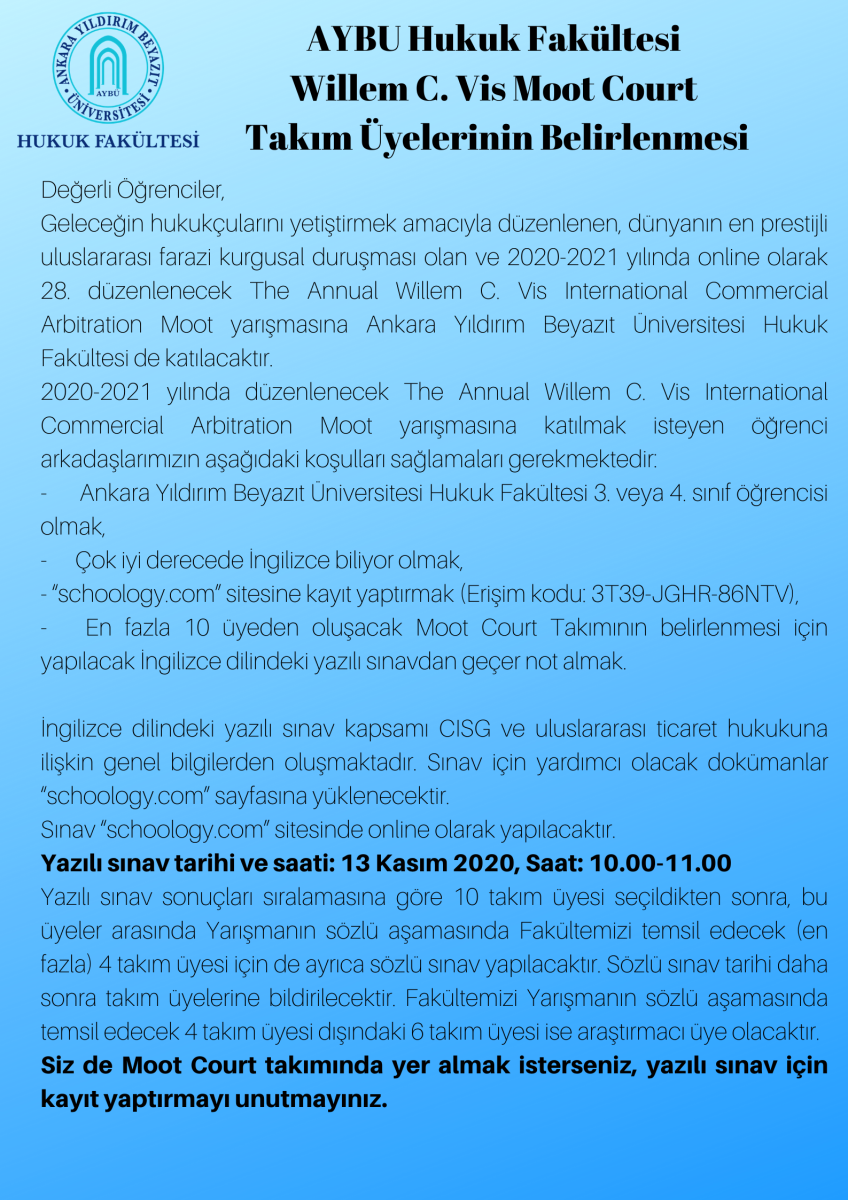 ANKARA YILDIRIM BEYAZIT ÜNİVERSİTESİ AYBU

HUKUK FAKÜLTESİ

AYBU Hukuk Fakültesi
Willem C. Vis Moot Court
Takım Üyelerinin Belirlenmesi

Değerli Öğrenciler,

Geleceğin hukukçularını yetiştirmek amacıyla düzenlenen, dünyanın en prestijli uluslararası farazi kurgusal duruşması olan ve 2020-2021 yılında online olarak 28. düzenlenecek The Annual Willem C. Vis International Commercial Arbitration Moot yarışmasına Ankara Yıldırım Beyazıt Üniversitesi Hukuk Fakültesi de katılacaktır.

2020-2021 yılında düzenlenecek The Annual Willem C. Vis International Commercial Arbitration Moot yarışmasına katılmak isteyen öğrenci arkadaşlarımızın aşağıdaki koşulları sağlamaları gerekmektedir:

- Ankara Yıldırım Beyazıt Üniversitesi Hukuk Fakültesi 3. veya 4. sınıf öğrencisi olmak,

- Çok iyi derecede İngilizce biliyor olmak,

- "schoology.com" sitesine kayıt yaptırmak (Erişim kodu: 3T39-JGHR-86NTV),

- En fazla 10 üyeden oluşacak Moot Court Takımının belirlenmesi için yapılacak İngilizce dilindeki yazılı sınavdan geçer not almak.

İngilizce dilindeki yazılı sınav kapsamı CISG ve uluslararası ticaret hukukuna ilişkin genel bilgilerden oluşmaktadır. Sınav için yardımcı olacak dokümanlar "schoology.com" sayfasına yüklenecektir.

Sınav "schoology.com" sitesinde online olarak yapılacaktır.

Yazılı sınav tarihi ve saati: 13 Kasım 2020, Saat: 10.00-11.00

Yazılı sınav sonuçları sıralamasına göre 10 takım üyesi seçildikten sonra, bu üyeler arasında Yarışmanın sözlü aşamasında Fakültemizi temsil edecek (en fazla) 4 takım üyesi için de ayrıca sözlü sınav yapılacaktır. Sözlü sınav tarihi daha sonra takım üyelerine bildirilecektir. Fakültemizi Yarışmanın sözlü aşamasında temsil edecek 4 takım üyesi dışındaki 6 takım üyesi ise araştırmacı üye olacaktır.

Siz de Moot Court takımında yer almak isterseniz, yazılı sınav için kayıt yaptırmayı unutmayınız.